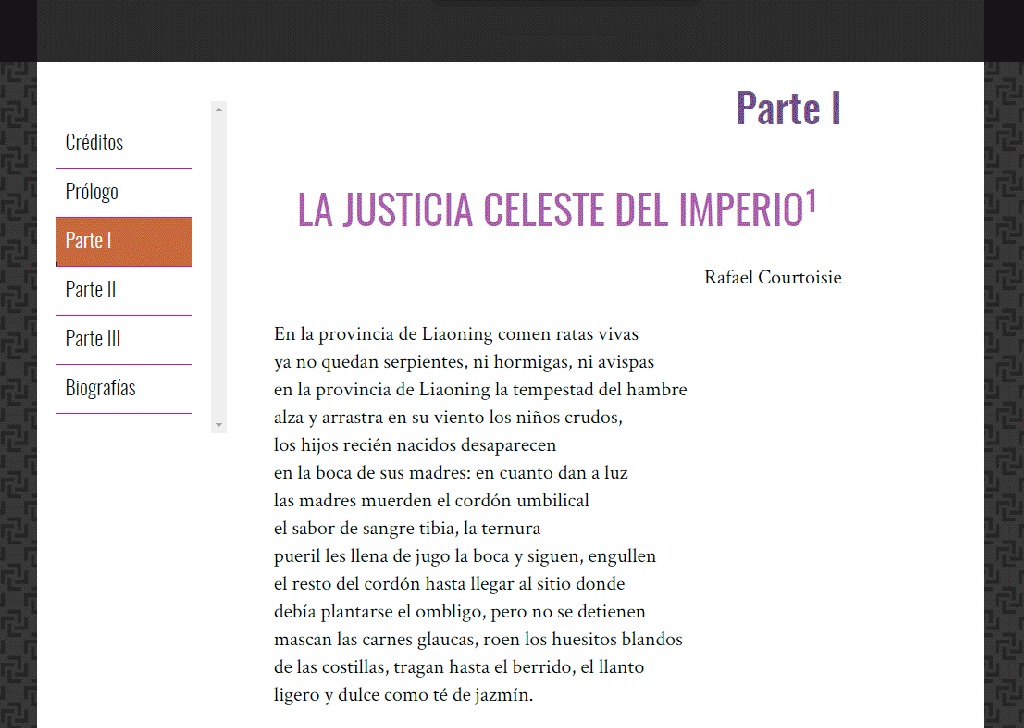 Créditos
Prólogo
Parte I
Parte II
Parte III
Biografías

Parte I

LA JUSTICIA CELESTE DEL IMPERIO$^1$

Rafael Courtoisie

En la provincia de Liaoning comen ratas vivas
ya no quedan serpientes, ni hormigas, ni avispas
en la provincia de Liaoning la tempestad del hambre
alza y arrastra en su viento los niños crudos,
los hijos recién nacidos desaparecen
en la boca de sus madres: en cuanto dan a luz
las madres muerden el cordón umbilical
el sabor de sangre tibia, la ternura
pueril les llena de jugo la boca y siguen, engullen
el resto del cordón hasta llegar al sitio donde
debía plantarse el ombligo, pero no se detienen
mascan las carnes glaucas, roen los huesitos blandos
de las costillas, tragan hasta el berrido, el llanto
ligero y dulce como té de jazmín.